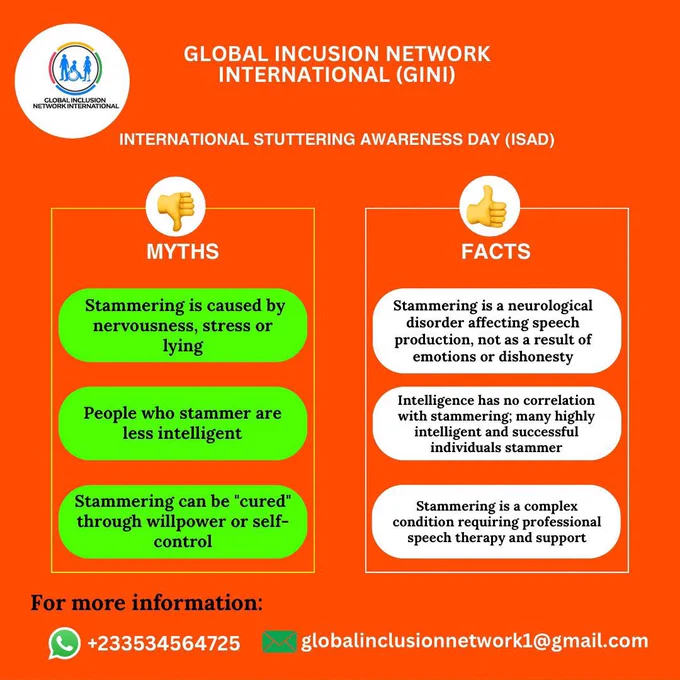 GLOBAL INCLUSION NETWORK INTERNATIONAL

GLOBAL INCUSION NETWORK INTERNATIONAL (GINI)

INTERNATIONAL STUTTERING AWARENESS DAY (ISAD)

MYTHS

Stammering is caused by nervousness, stress or lying

People who stammer are less intelligent

Stammering can be "cured" through willpower or self-control

FACTS

Stammering is a neurological disorder affecting speech production, not as a result of emotions or dishonesty

Intelligence has no correlation with stammering; many highly intelligent and successful individuals stammer

Stammering is a complex condition requiring professional speech therapy and support

For more information:

+233534564725

globalinclusionnetwork1@gmail.com